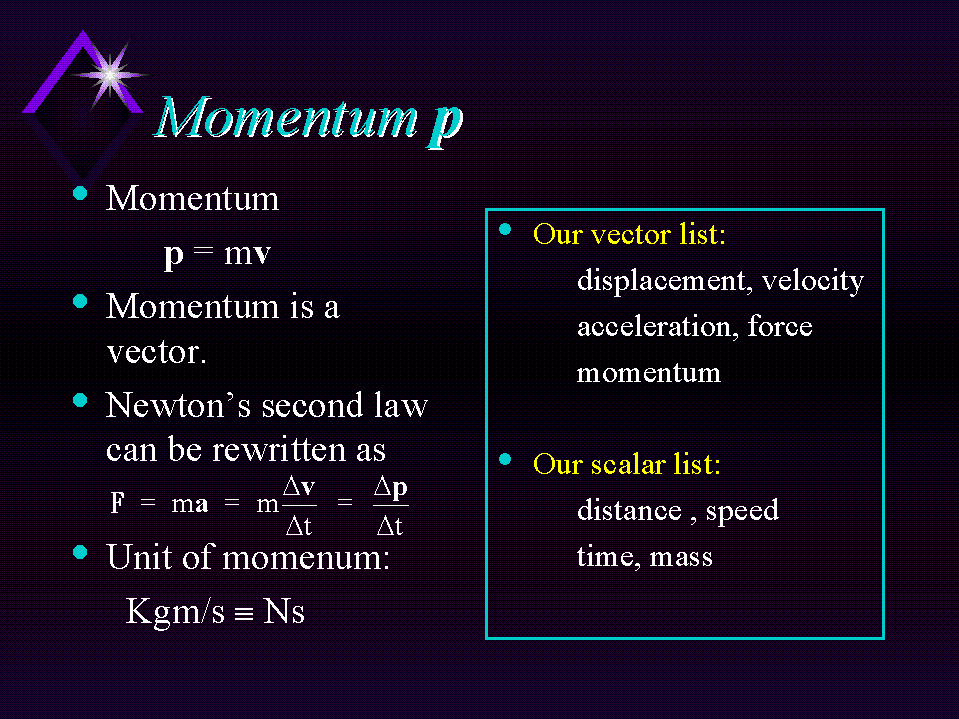 Momentum p

• Momentum

$\mathbf{p} = m\mathbf{v}$

• Momentum is a vector.

• Newton's second law can be rewritten as

$\mathbf{F} = m\mathbf{a} = m\frac{\Delta \mathbf{v}}{\Delta t} = \frac{\Delta \mathbf{p}}{\Delta t}$

• Unit of momenum:

$Kgm/s \equiv Ns$

• Our vector list:

displacement, velocity
acceleration, force
momentum

• Our scalar list:

distance , speed
time, mass